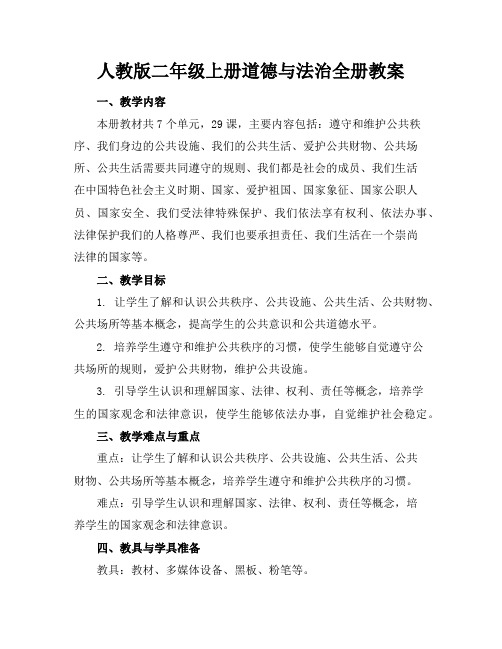 人教版二年级上册道德与法治全册教案

一、教学内容

本册教材共 7 个单元，29 课，主要内容包括：遵守和维护公共秩序、我们身边的公共设施、我们的公共生活、爱护公共财物、公共场所、公共生活需要共同遵守的规则、我们都是社会的成员、我们生活在中国特色社会主义时期、国家、爱护祖国、国家象征、国家公职人员、国家安全、我们受法律特殊保护、我们依法享有权利、依法办事、法律保护我们的人格尊严、我们也要承担责任、我们生活在一个崇尚法律的国家等。

二、教学目标

1. 让学生了解和认识公共秩序、公共设施、公共生活、公共财物、公共场所等基本概念，提高学生的公共意识和公共道德水平。

2. 培养学生遵守和维护公共秩序的习惯，使学生能够自觉遵守公共场所的规则，爱护公共财物，维护公共设施。

3. 引导学生认识和理解国家、法律、权利、责任等概念，培养学生的国家观念和法律意识，使学生能够依法办事，自觉维护社会稳定。

三、教学难点与重点

重点：让学生了解和认识公共秩序、公共设施、公共生活、公共财物、公共场所等基本概念，培养学生遵守和维护公共秩序的习惯。

难点：引导学生认识和理解国家、法律、权利、责任等概念，培养学生的国家观念和法律意识。

四、教具与学具准备

教具：教材、多媒体设备、黑板、粉笔等。